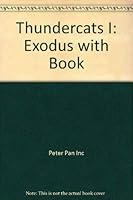 Thundercats I: Exodus with Book

Peter Pan Inc

Note: This is not the actual book cover